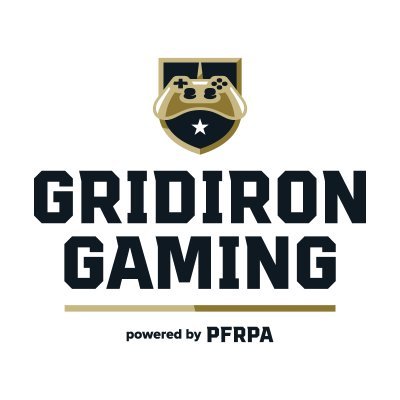 GRIDIRON GAMING

powered by PFRPA